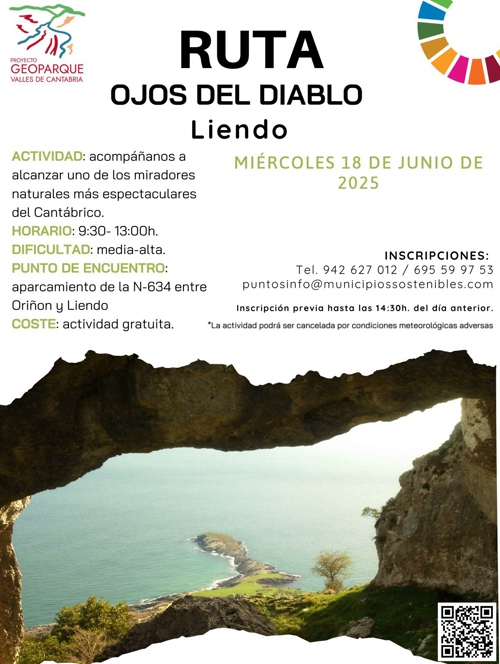 PROYECTO
GEOPARQUE
VALLES DE CANTABRIA

RUTA
OJOS DEL DIABLO
Liendo

ACTIVIDAD: acompáñanos a alcanzar uno de los miradores naturales más espectaculares del Cantábrico.
HORARIO: 9:30- 13:00h.
DIFICULTAD: media-alta.
PUNTO DE ENCUENTRO: aparcamiento de la N-634 entre Oriñon y Liendo
COSTE: actividad gratuita.

MIÉRCOLES 18 DE JUNIO DE 2025

INSCRIPCIONES:
Tel. 942 627 012 / 695 59 97 53
puntosinfo@municipiossostenibles.com

Inscripción previa hasta las 14:30h. del día anterior.

*La actividad podrá ser cancelada por condiciones meteorológicas adversas